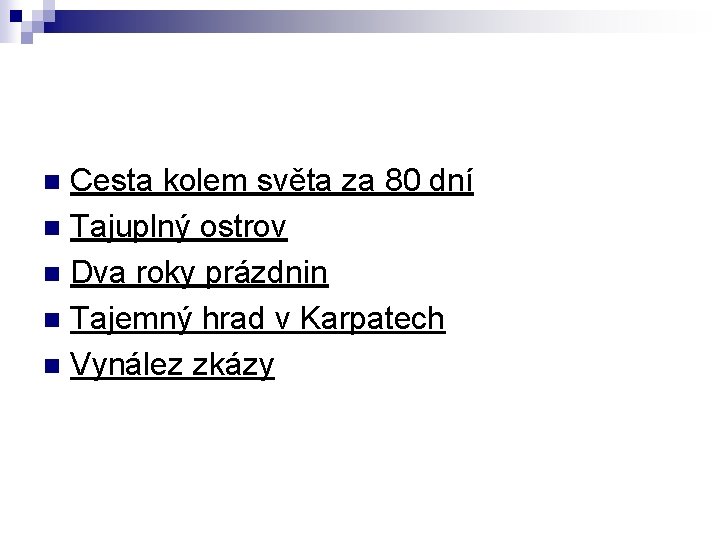 • Cesta kolem světa za 80 dní
• Tajuplný ostrov
• Dva roky prázdnin
• Tajemný hrad v Karpatech
• Vynález zkázy